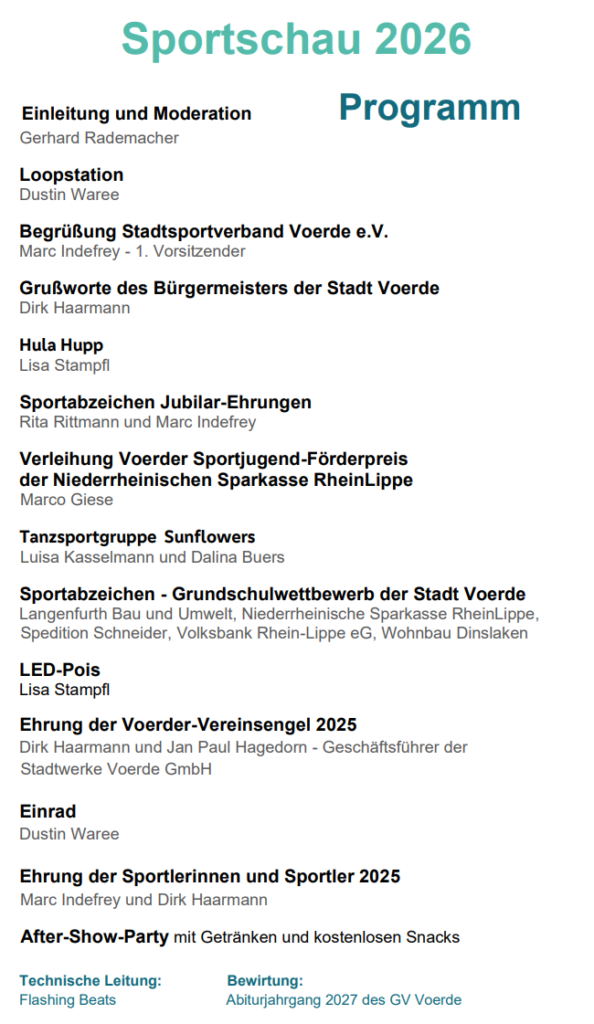 Sportschau 2026

Programm

Einleitung und Moderation
Gerhard Rademacher

Loopstation
Dustin Waree

Begrüßung Stadtsportverband Voerde e.V.
Marc Indefrey - 1. Vorsitzender

Grußworte des Bürgermeisters der Stadt Voerde
Dirk Haarmann

Hula Hupp
Lisa Stampfl

Sportabzeichen Jubilar-Ehrungen
Rita Rittmann und Marc Indefrey

Verleihung Voerder Sportjugend-Förderpreis der Niederrheinischen Sparkasse RheinLippe
Marco Giese

Tanzsportgruppe Sunflowers
Luisa Kasselmann und Dalina Buers

Sportabzeichen - Grundschulwettbewerb der Stadt Voerde
Langenfurth Bau und Umwelt, Niederrheinische Sparkasse RheinLippe, Spedition Schneider, Volksbank Rhein-Lippe eG, Wohnbau Dinslaken

LED-Pois
Lisa Stampfl

Ehrung der Voerder-Vereinsengel 2025
Dirk Haarmann und Jan Paul Hagedorn - Geschäftsführer der Stadtwerke Voerde GmbH

Einrad
Dustin Waree

Ehrung der Sportlerinnen und Sportler 2025
Marc Indefrey und Dirk Haarmann

After-Show-Party mit Getränken und kostenlosen Snacks

Technische Leitung:
Flashing Beats

Bewirtung:
Abiturjahrgang 2027 des GV Voerde